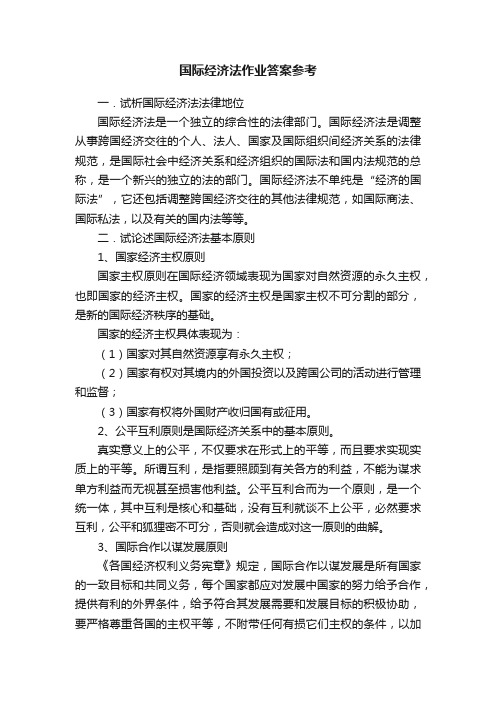 国际经济法作业答案参考

一．试析国际经济法法律地位

国际经济法是一个独立的综合性的法律部门。国际经济法是调整从事跨国经济交往的个人、法人、国家及国际组织间经济关系的法律规范，是国际社会中经济关系和经济组织的国际法和国内法规范的总称，是一个新兴的独立的法的部门。国际经济法不单纯是“经济的国际法”，它还包括调整跨国经济交往的其他法律规范，如国际商法、国际私法，以及有关的国内法等等。

二．试论述国际经济法基本原则

1、国家经济主权原则

国家主权原则在国际经济领域表现为国家对自然资源的永久主权，也即国家的经济主权。国家的经济主权是国家主权不可分割的部分，是新的国际经济秩序的基础。

国家的经济主权具体表现为：

（1）国家对其自然资源享有永久主权；

（2）国家有权对其境内的外国投资以及跨国公司的活动进行管理和监督；

（3）国家有权将外国财产收归国有或征用。

2、公平互利原则是国际经济关系中的基本原则。

真实意义上的公平，不仅要求在形式上的平等，而且要求实现实质上的平等。所谓互利，是指要照顾到有关各方的利益，不能为谋求单方利益而无视甚至损害他利益。公平互利合而为一个原则，是一个统一体，其中互利是核心和基础，没有互利就谈不上公平，必然要求互利，公平和狐狸密不可分，否则就会造成对这一原则的曲解。

3、国际合作以谋发展原则

《各国经济权利义务宪章》规定，国际合作以谋发展是所有国家的一致目标和共同义务，每个国家都应对发展中国家的努力给予合作，提供有利的外界条件，给予符合其发展需要和发展目标的积极协助，要严格尊重各国的主权平等，不附带任何有损它们主权的条件，以加